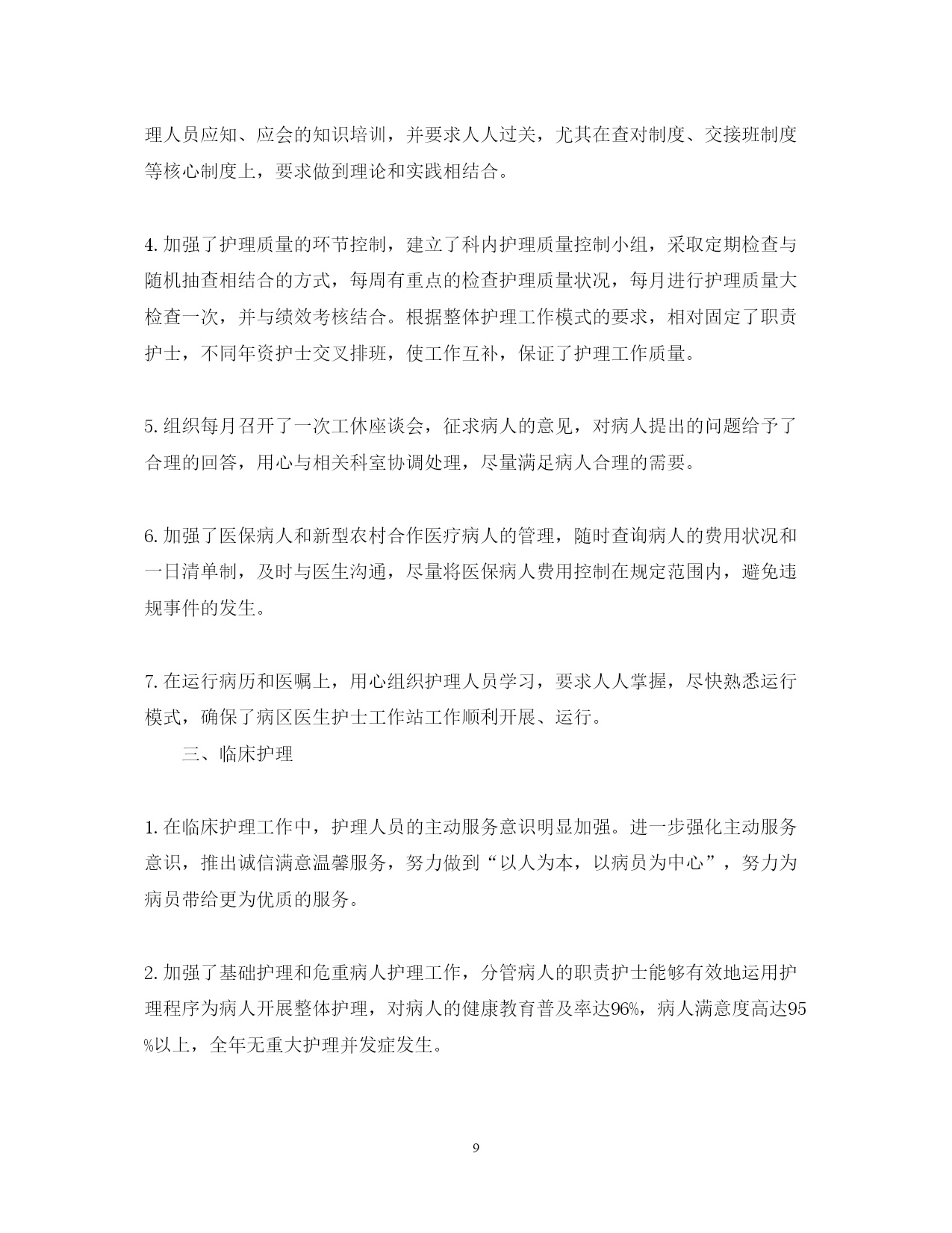 理人员应知、应会的知识培训，并要求人人过关，尤其在查对制度、交接班制度等核心制度上，要求做到理论和实践相结合。

4. 加强了护理质量的环节控制，建立了科内护理质量控制小组，采取定期检查与随机抽查相结合的方式，每周有重点的检查护理质量状况，每月进行护理质量大检查一次，并与绩效考核结合。根据整体护理工作模式的要求，相对固定了职责护士，不同年资护士交叉排班，使工作互补，保证了护理工作质量。

5. 组织每月召开了一次工休座谈会，征求病人的意见，对病人提出的问题给予了合理的回答，用心与相关科室协调处理，尽量满足病人合理的需要。

6. 加强了医保病人和新型农村合作医疗病人的管理，随时查询病人的费用状况和一日清单制，及时与医生沟通，尽量将医保病人费用控制在规定范围内，避免违规事件的发生。

7. 在运行病历和医嘱上，用心组织护理人员学习，要求人人掌握，尽快熟悉运行模式，确保了病区医生护士工作站工作顺利开展、运行。

三、临床护理

1. 在临床护理工作中，护理人员的主动服务意识明显加强。进一步强化主动服务意识，推出诚信满意温馨服务，努力做到“以人为本，以病员为中心”，努力为病员带给更为优质的服务。

2. 加强了基础护理和危重病人护理工作，分管病人的职责护士能够有效地运用护理程序为病人开展整体护理，对病人的健康教育普及率达96%，病人满意度高达95%以上，全年无重大护理并发症发生。

9